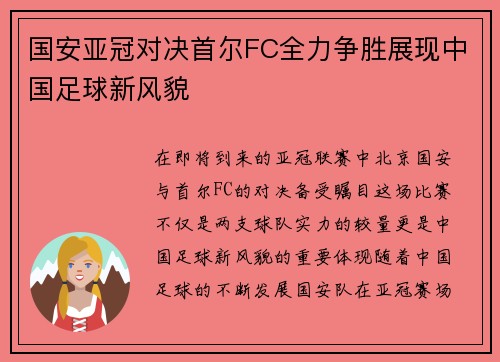 国安亚冠对决首尔FC全力争胜展现中国足球新风貌

在即将到来的亚冠联赛中北京国安与首尔FC的对决备受瞩目这场比赛不仅是两支球队实力的较量更是中国足球新风貌的重要体现随着中国足球的不断发展国安队在亚冠赛场